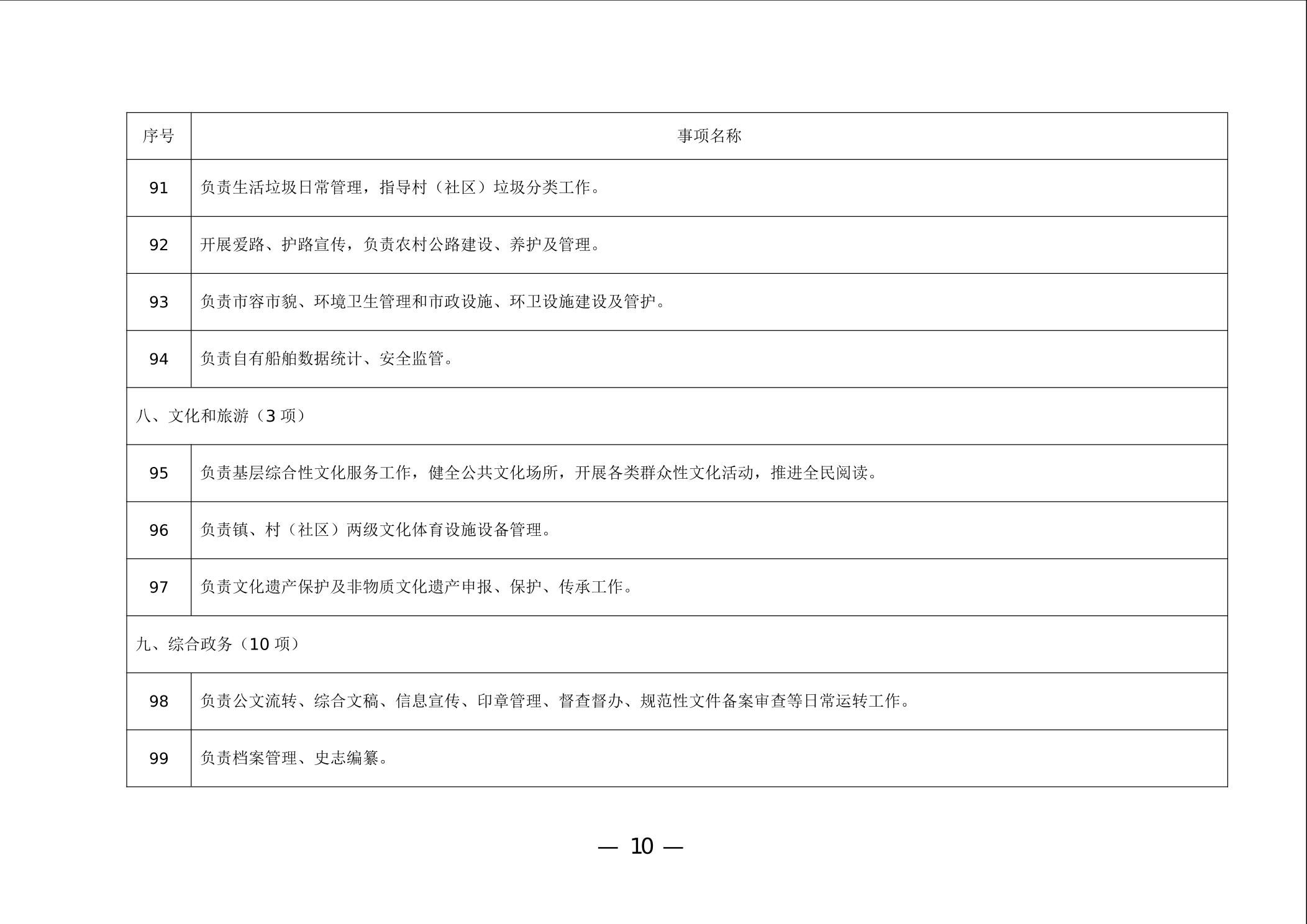 | 序号 | 事项名称 |
|---|---|
| 91 | 负责生活垃圾日常管理，指导村（社区）垃圾分类工作。 |
| 92 | 开展爱路、护路宣传，负责农村公路建设、养护及管理。 |
| 93 | 负责市容市貌、环境卫生管理和市政设施、环卫设施建设及管护。 |
| 94 | 负责自有船舶数据统计、安全监管。 |
| 八、文化和旅游（3 项） | |
| 95 | 负责基层综合性文化服务工作，健全公共文化场所，开展各类群众性文化活动，推进全民阅读。 |
| 96 | 负责镇、村（社区）两级文化体育设施设备管理。 |
| 97 | 负责文化遗产保护及非物质文化遗产申报、保护、传承工作。 |
| 九、综合政务（10 项） | |
| 98 | 负责公文流转、综合文稿、信息宣传、印章管理、督查督办、规范性文件备案审查等日常运转工作。 |
| 99 | 负责档案管理、史志编纂。 |

— 10 —